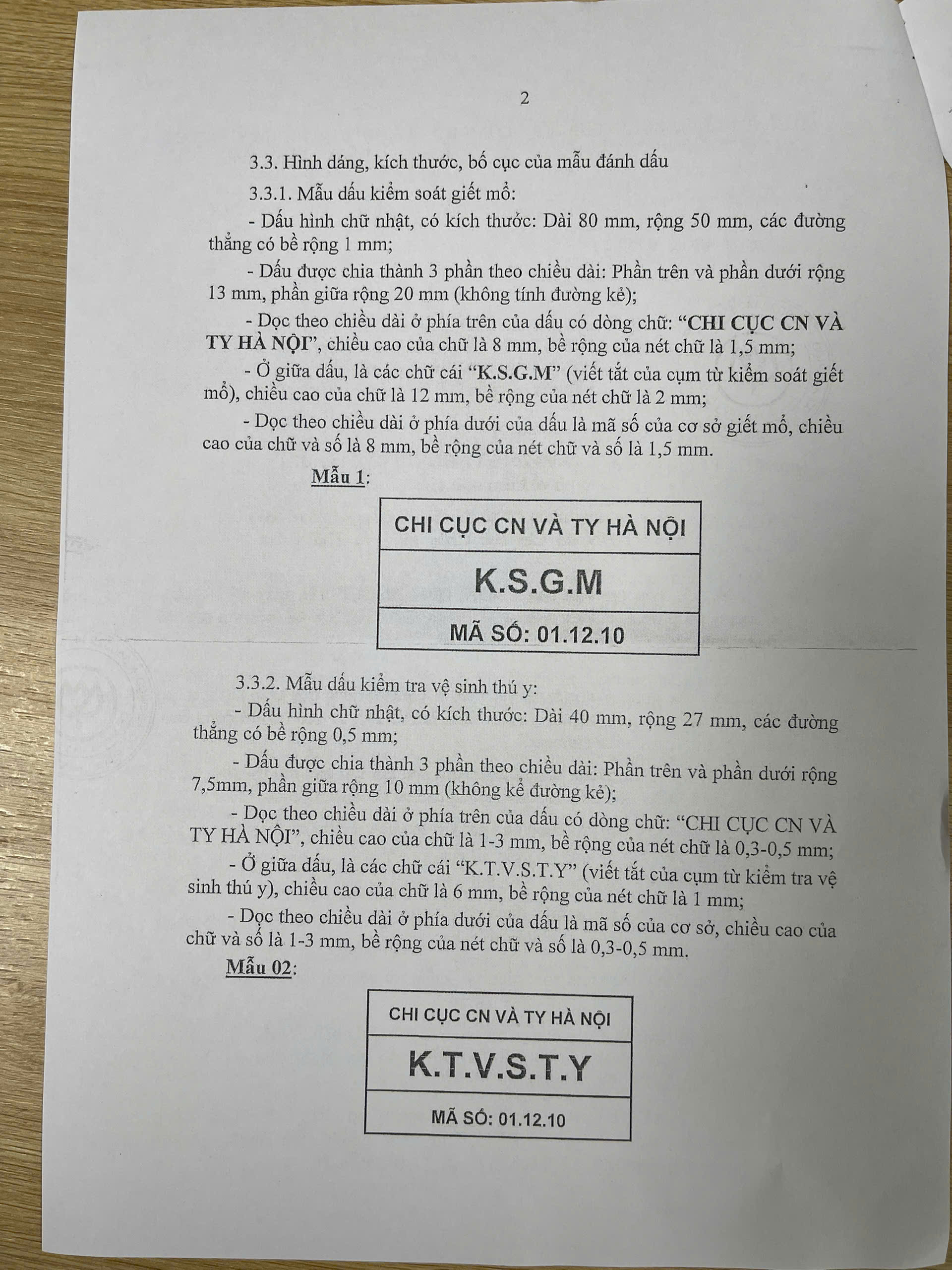 2

3.3. Hình dáng, kích thước, bố cục của mẫu đánh dấu

3.3.1. Mẫu dấu kiểm soát giết mổ:

- Dấu hình chữ nhật, có kích thước: Dài 80 mm, rộng 50 mm, các đường thẳng có bề rộng 1 mm;

- Dấu được chia thành 3 phần theo chiều dài: Phần trên và phần dưới rộng 13 mm, phần giữa rộng 20 mm (không tính đường kẻ);

- Dọc theo chiều dài ở phía trên của dấu có dòng chữ: "CHI CỤC CN VÀ TY HÀ NỘI", chiều cao của chữ là 8 mm, bề rộng của nét chữ là 1,5 mm;

- Ở giữa dấu, là các chữ cái "K.S.G.M" (viết tắt của cụm từ kiểm soát giết mổ), chiều cao của chữ là 12 mm, bề rộng của nét chữ là 2 mm;

- Dọc theo chiều dài ở phía dưới của dấu là mã số của cơ sở giết mổ, chiều cao của chữ và số là 8 mm, bề rộng của nét chữ và số là 1,5 mm.

Mẫu 1:

CHI CỤC CN VÀ TY HÀ NỘI

K.S.G.M

MÃ SỐ: 01.12.10

3.3.2. Mẫu dấu kiểm tra vệ sinh thú y:

- Dấu hình chữ nhật, có kích thước: Dài 40 mm, rộng 27 mm, các đường thẳng có bề rộng 0,5 mm;

- Dấu được chia thành 3 phần theo chiều dài: Phần trên và phần dưới rộng 7,5mm, phần giữa rộng 10 mm (không kể đường kẻ);

- Dọc theo chiều dài ở phía trên của dấu có dòng chữ: "CHI CỤC CN VÀ TY HÀ NỘI", chiều cao của chữ là 1-3 mm, bề rộng của nét chữ là 0,3-0,5 mm;

- Ở giữa dấu, là các chữ cái "K.T.V.S.T.Y" (viết tắt của cụm từ kiểm tra vệ sinh thú y), chiều cao của chữ là 6 mm, bề rộng của nét chữ là 1 mm;

- Dọc theo chiều dài ở phía dưới của dấu là mã số của cơ sở, chiều cao của chữ và số là 1-3 mm, bề rộng của nét chữ và số là 0,3-0,5 mm.

Mẫu 02:

CHI CỤC CN VÀ TY HÀ NỘI

K.T.V.S.T.Y

MÃ SỐ: 01.12.10